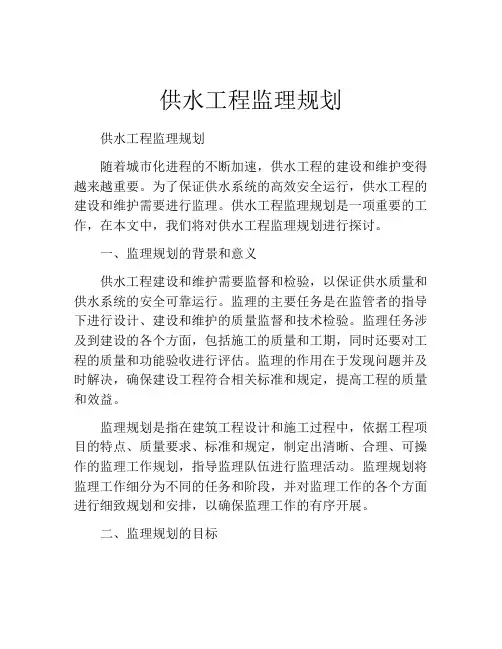 供水工程监理规划

供水工程监理规划

随着城市化进程的不断加速，供水工程的建设和维护变得越来越重要。为了保证供水系统的高效安全运行，供水工程的建设和维护需要进行监理。供水工程监理规划是一项重要的工作，在本文中，我们将对供水工程监理规划进行探讨。

一、监理规划的背景和意义

供水工程建设和维护需要监督和检验，以保证供水质量和供水系统的安全可靠运行。监理的主要任务是在监管者的指导下进行设计、建设和维护的质量监督和技术检验。监理任务涉及到建设的各个方面，包括施工的质量和工期，同时还要对工程的质量和功能验收进行评估。监理的作用在于发现问题并及时解决，确保建设工程符合相关标准和规定，提高工程的质量和效益。

监理规划是指在建筑工程设计和施工过程中，依据工程项目的特点、质量要求、标准和规定，制定出清晰、合理、可操作的监理工作规划，指导监理队伍进行监理活动。监理规划将监理工作细分为不同的任务和阶段，并对监理工作的各个方面进行细致规划和安排，以确保监理工作的有序开展。

二、监理规划的目标